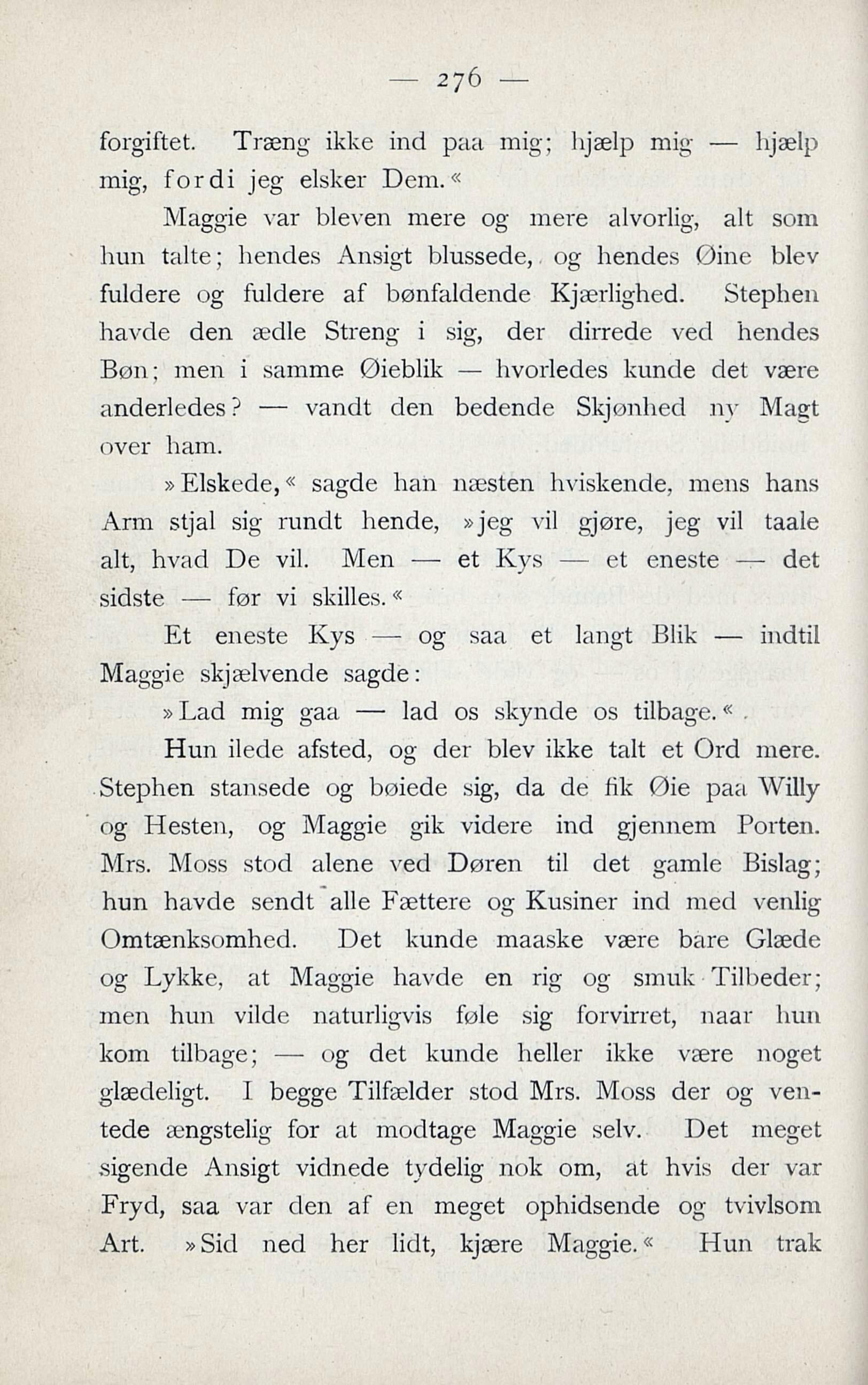 — 276 —

forgiftet. Træng ikke ind paa mig; hjælp mig — hjælp mig, fordi jeg elsker Dem.«

Maggie var bleven mere og mere alvorlig, alt som hun talte; hendes Ansigt blussede, og hendes Øine blev fuldere og fuldere af bønfaldende Kjærlighed. Stephen havde den ædle Streng i sig, der dirrede ved hendes Bøn; men i samme Øieblik — hvorledes kunde det være anderledes? — vandt den bedende Skjønhed ny Magt over ham.

»Elskede,« sagde han næsten hviskende, mens hans Arm stjal sig rundt hende, »jeg vil gjøre, jeg vil taale alt, hvad De vil. Men — et Kys — et eneste — det sidste — før vi skilles.«

Et eneste Kys — og saa et langt Blik — indtil Maggie skjælvende sagde:

»Lad mig gaa — lad os skynde os tilbage.«

Hun ilede afsted, og der blev ikke talt et Ord mere. Stephen stansede og bøiede sig, da de fik Øie paa Willy og Hesten, og Maggie gik videre ind gjennem Porten. Mrs. Moss stod alene ved Døren til det gamle Bislag; hun havde sendt alle Fættere og Kusiner ind med venlig Omtænksomhed. Det kunde maaske være bare Glæde og Lykke, at Maggie havde en rig og smuk Tilbeder; men hun vilde naturligvis føle sig forvirret, naar hun kom tilbage; — og det kunde heller ikke være noget glædeligt. I begge Tilfælder stod Mrs. Moss der og ventede ængstelig for at modtage Maggie selv. Det meget sigende Ansigt vidnede tydelig nok om, at hvis der var Fryd, saa var den af en meget ophidsende og tvivlsom Art. »Sid ned her lidt, kjære Maggie.« Hun trak